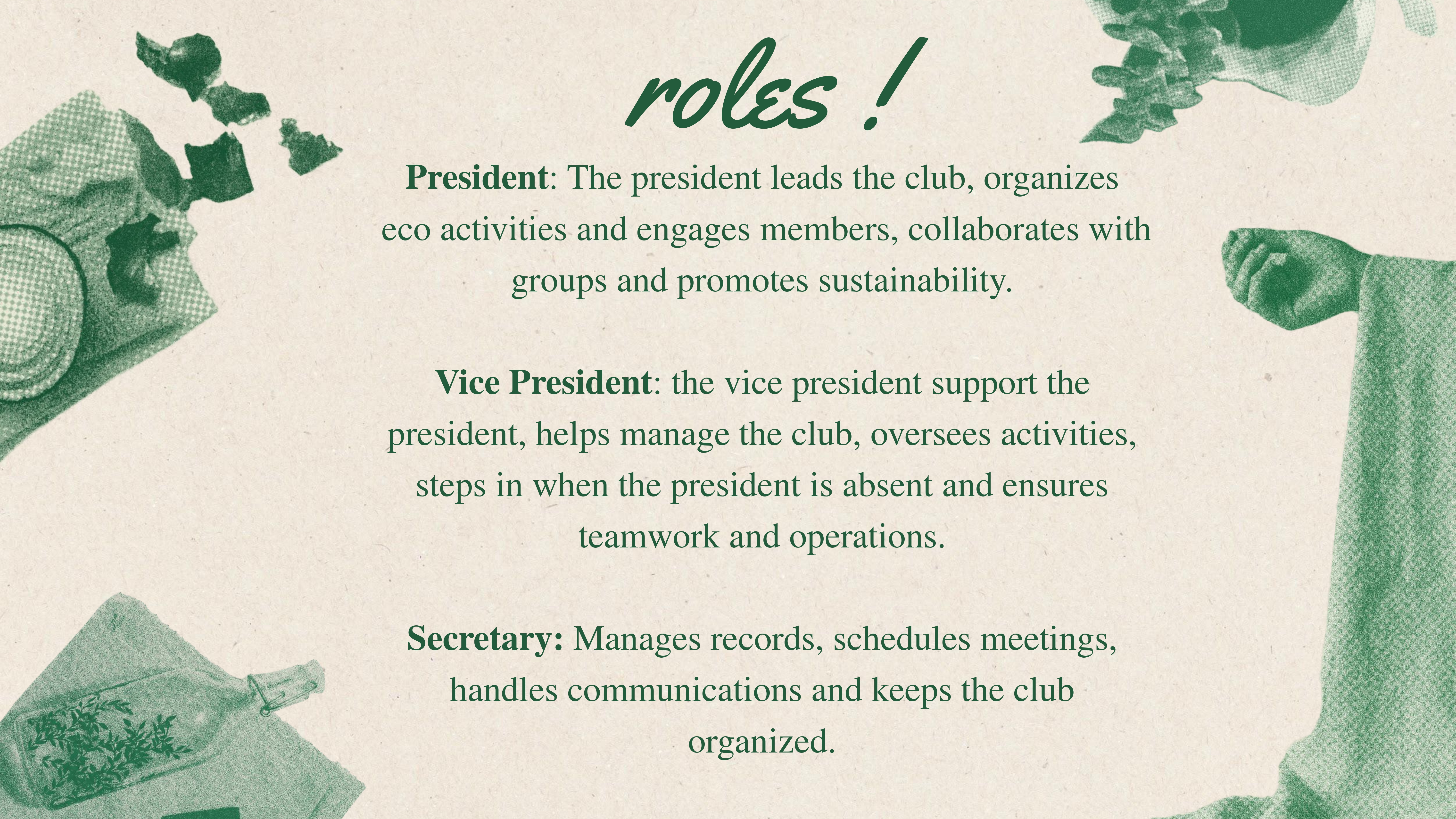 roles !

President: The president leads the club, organizes eco activities and engages members, collaborates with groups and promotes sustainability.

Vice President: the vice president support the president, helps manage the club, oversees activities, steps in when the president is absent and ensures teamwork and operations.

Secretary: Manages records, schedules meetings, handles communications and keeps the club organized.